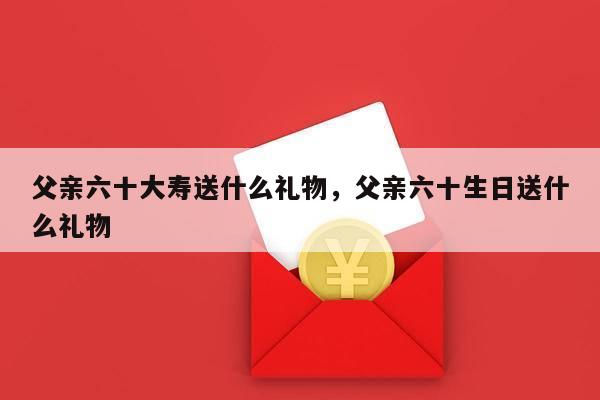 父亲六十大寿送什么礼物，父亲六十生日送什么礼物

¥